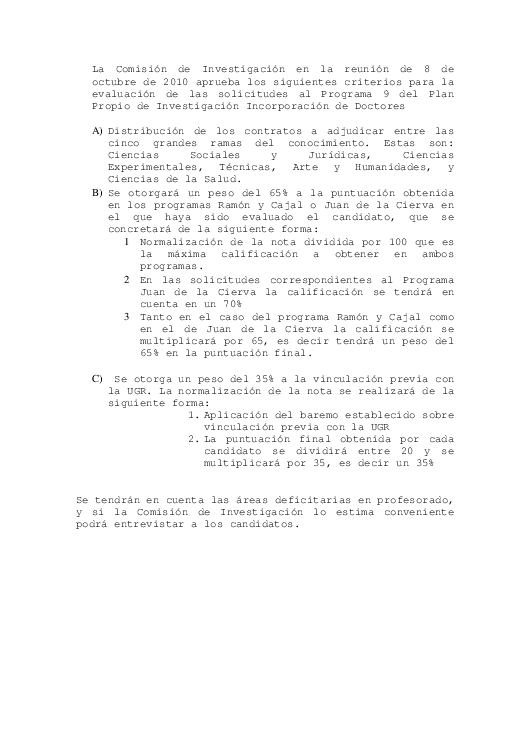 La Comisión de Investigación en la reunión de 8 de octubre de 2010 aprueba los siguientes criterios para la evaluación de las solicitudes al Programa 9 del Plan Propio de Investigación Incorporación de Doctores

A) Distribución de los contratos a adjudicar entre las cinco grandes ramas del conocimiento. Estas son: Ciencias Sociales y Jurídicas, Ciencias Experimentales, Técnicas, Arte y Humanidades, y Ciencias de la Salud.

B) Se otorgará un peso del 65% a la puntuación obtenida en los programas Ramón y Cajal o Juan de la Cierva en el que haya sido evaluado el candidato, que se concretará de la siguiente forma:

1 Normalización de la nota dividida por 100 que es la máxima calificación a obtener en ambos programas.

2 En las solicitudes correspondientes al Programa Juan de la Cierva la calificación se tendrá en cuenta en un 70%

3 Tanto en el caso del programa Ramón y Cajal como en el de Juan de la Cierva la calificación se multiplicará por 65, es decir tendrá un peso del 65% en la puntuación final.

C) Se otorga un peso del 35% a la vinculación previa con la UGR. La normalización de la nota se realizará de la siguiente forma:

1. Aplicación del baremo establecido sobre vinculación previa con la UGR

2. La puntuación final obtenida por cada candidato se dividirá entre 20 y se multiplicará por 35, es decir un 35%

Se tendrán en cuenta las áreas deficitarias en profesorado, y si la Comisión de Investigación lo estima conveniente podrá entrevistar a los candidatos.